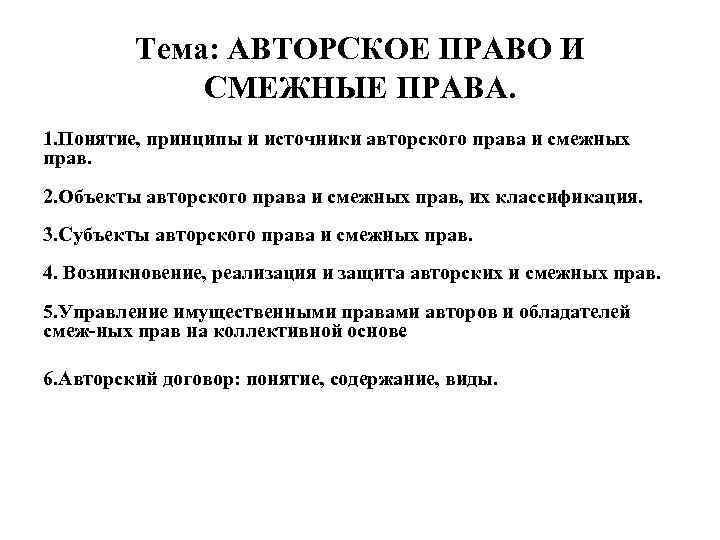 Тема: АВТОРСКОЕ ПРАВО И СМЕЖНЫЕ ПРАВА.

1.Понятие, принципы и источники авторского права и смежных прав.

2.Объекты авторского права и смежных прав, их классификация.

3.Субъекты авторского права и смежных прав.

4. Возникновение, реализация и защита авторских и смежных прав.

5.Управление имущественными правами авторов и обладателей смеж-ных прав на коллективной основе

6.Авторский договор: понятие, содержание, виды.